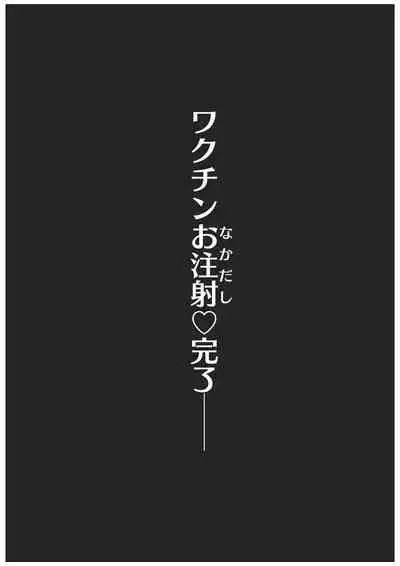 ワクチンお注射(なかだし)♡完了――